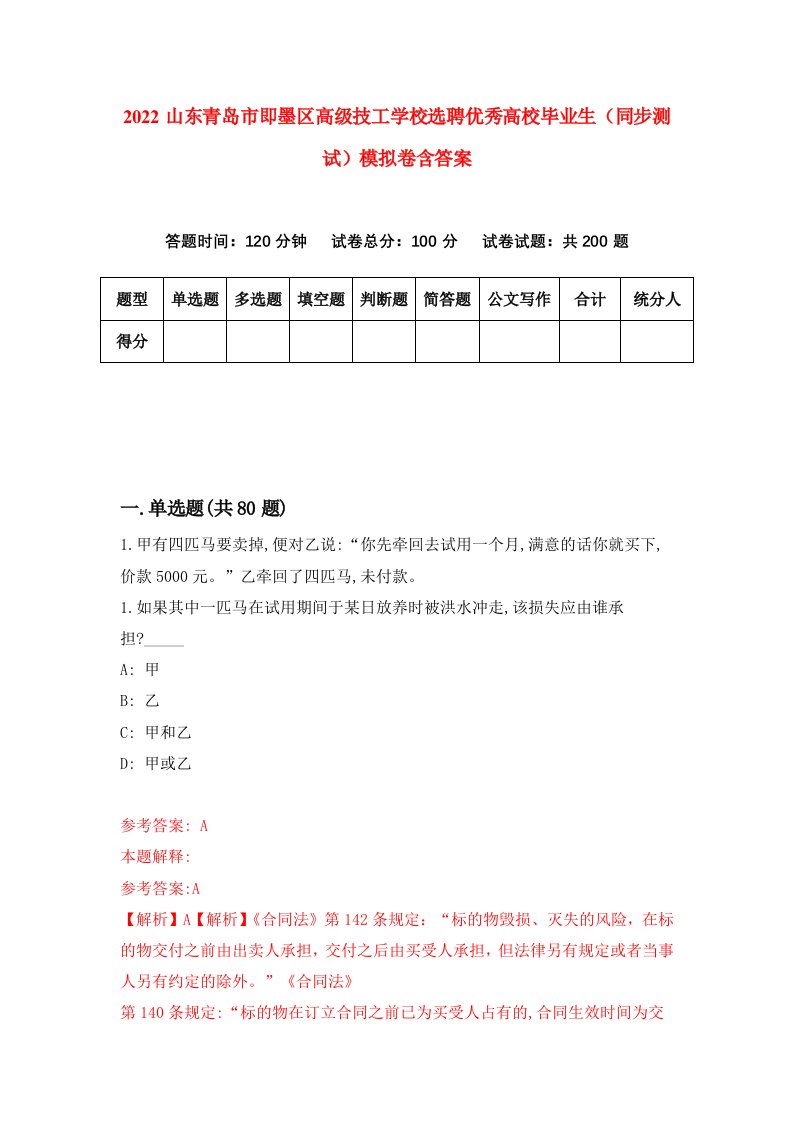 2022 山东青岛市即墨区高级技工学校选聘优秀高校毕业生（同步测试）模拟卷含答案

答题时间：120 分钟　试卷总分：100 分　试卷试题：共 200 题

| 题型 | 单选题 | 多选题 | 填空题 | 判断题 | 简答题 | 公文写作 | 合计 | 统分人 |
|---|---|---|---|---|---|---|---|---|
| 得分 | | | | | | | | |

一.单选题(共 80 题)

1.甲有四匹马要卖掉,便对乙说:“你先牵回去试用一个月,满意的话你就买下,价款 5000 元。”乙牵回了四匹马,未付款。

1.如果其中一匹马在试用期间于某日放养时被洪水冲走,该损失应由谁承担?_____

A: 甲

B: 乙

C: 甲和乙

D: 甲或乙

参考答案: A

本题解释:

参考答案:A

【解析】A【解析】《合同法》第 142 条规定：“标的物毁损、灭失的风险，在标的物交付之前由出卖人承担，交付之后由买受人承担，但法律另有规定或者当事人另有约定的除外。”《合同法》

第 140 条规定:“标的物在订立合同之前已为买受人占有的,合同生效时间为交